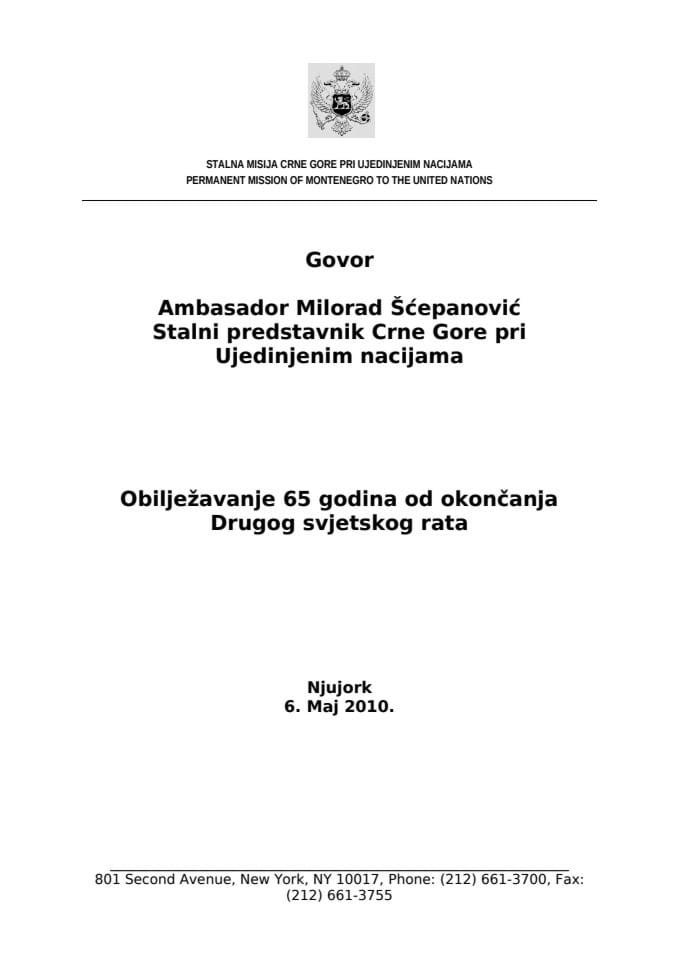 STALNA MISIJA CRNE GORE PRI UJEDINJENIM NACIJAMA
PERMANENT MISSION OF MONTENEGRO TO THE UNITED NATIONS

Govor

Ambasador Milorad Šćepanović
Stalni predstavnik Crne Gore pri Ujedinjenim nacijama

Obilježavanje 65 godina od okončanja Drugog svjetskog rata

Njujork
6. Maj 2010.

801 Second Avenue, New York, NY 10017, Phone: (212) 661-3700, Fax: (212) 661-3755